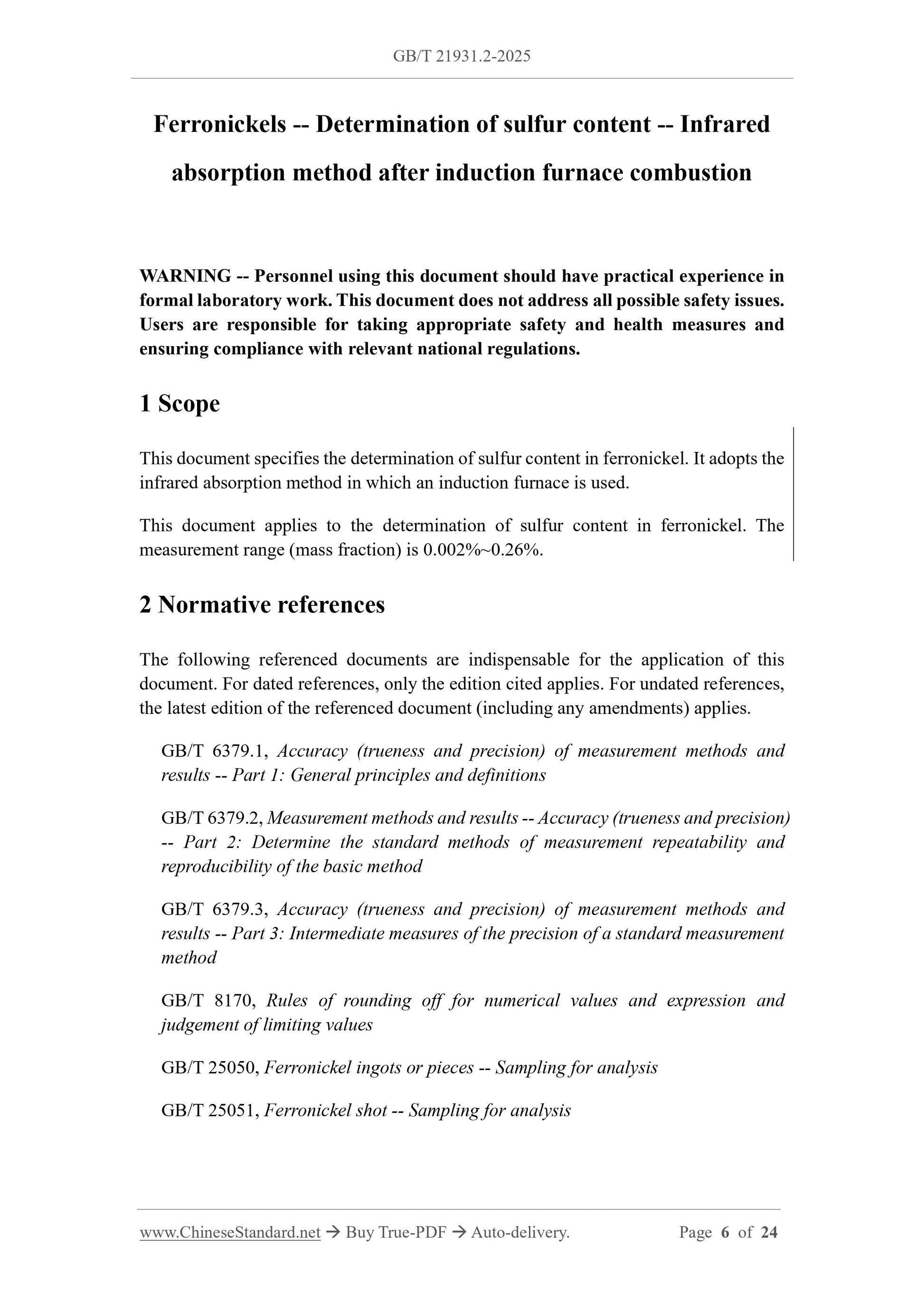 GB/T 21931.2-2025

Ferronickels -- Determination of sulfur content -- Infrared absorption method after induction furnace combustion

WARNING -- Personnel using this document should have practical experience in formal laboratory work. This document does not address all possible safety issues. Users are responsible for taking appropriate safety and health measures and ensuring compliance with relevant national regulations.

1 Scope

This document specifies the determination of sulfur content in ferronickel. It adopts the infrared absorption method in which an induction furnace is used.

This document applies to the determination of sulfur content in ferronickel. The measurement range (mass fraction) is 0.002%~0.26%.

2 Normative references

The following referenced documents are indispensable for the application of this document. For dated references, only the edition cited applies. For undated references, the latest edition of the referenced document (including any amendments) applies.

GB/T 6379.1, Accuracy (trueness and precision) of measurement methods and results -- Part 1: General principles and definitions

GB/T 6379.2, Measurement methods and results -- Accuracy (trueness and precision) -- Part 2: Determine the standard methods of measurement repeatability and reproducibility of the basic method

GB/T 6379.3, Accuracy (trueness and precision) of measurement methods and results -- Part 3: Intermediate measures of the precision of a standard measurement method

GB/T 8170, Rules of rounding off for numerical values and expression and judgement of limiting values

GB/T 25050, Ferronickel ingots or pieces -- Sampling for analysis

GB/T 25051, Ferronickel shot -- Sampling for analysis

www.ChineseStandard.net → Buy True-PDF → Auto-delivery. Page 6 of 24